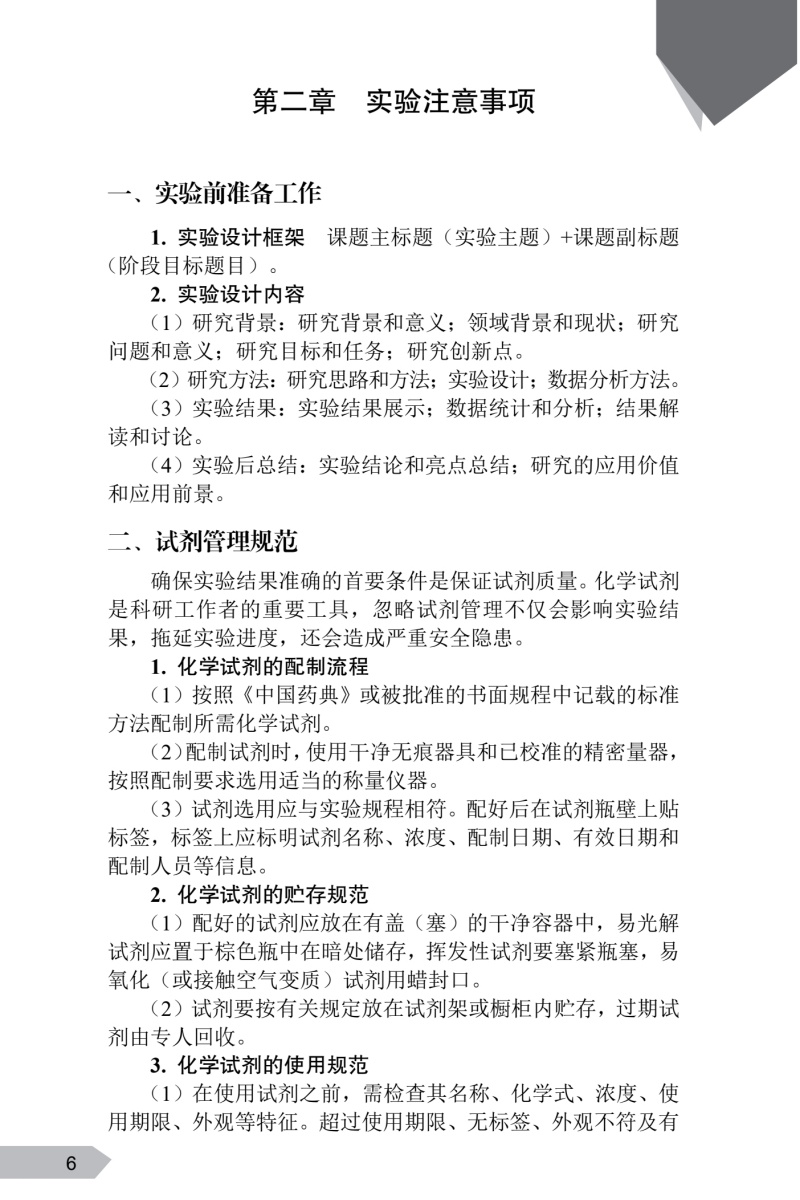 第二章　实验注意事项

一、实验前准备工作

1. 实验设计框架　课题主标题（实验主题）+课题副标题（阶段目标题目）。

2. 实验设计内容

（1）研究背景：研究背景和意义；领域背景和现状；研究问题和意义；研究目标和任务；研究创新点。

（2）研究方法：研究思路和方法；实验设计；数据分析方法。

（3）实验结果：实验结果展示；数据统计和分析；结果解读和讨论。

（4）实验后总结：实验结论和亮点总结；研究的应用价值和应用前景。

二、试剂管理规范

确保实验结果准确的首要条件是保证试剂质量。化学试剂是科研工作者的重要工具，忽略试剂管理不仅会影响实验结果，拖延实验进度，还会造成严重安全隐患。

1. 化学试剂的配制流程

（1）按照《中国药典》或被批准的书面规程中记载的标准方法配制所需化学试剂。

（2）配制试剂时，使用干净无痕器具和已校准的精密量器，按照配制要求选用适当的称量仪器。

（3）试剂选用应与实验规程相符。配好后在试剂瓶壁上贴标签，标签上应标明试剂名称、浓度、配制日期、有效日期和配制人员等信息。

2. 化学试剂的贮存规范

（1）配好的试剂应放在有盖（塞）的干净容器中，易光解试剂应置于棕色瓶中在暗处储存，挥发性试剂要塞紧瓶塞，易氧化（或接触空气变质）试剂用蜡封口。

（2）试剂要按有关规定放在试剂架或橱柜内贮存，过期试剂由专人回收。

3. 化学试剂的使用规范

（1）在使用试剂之前，需检查其名称、化学式、浓度、使用期限、外观等特征。超过使用期限、无标签、外观不符及有

6